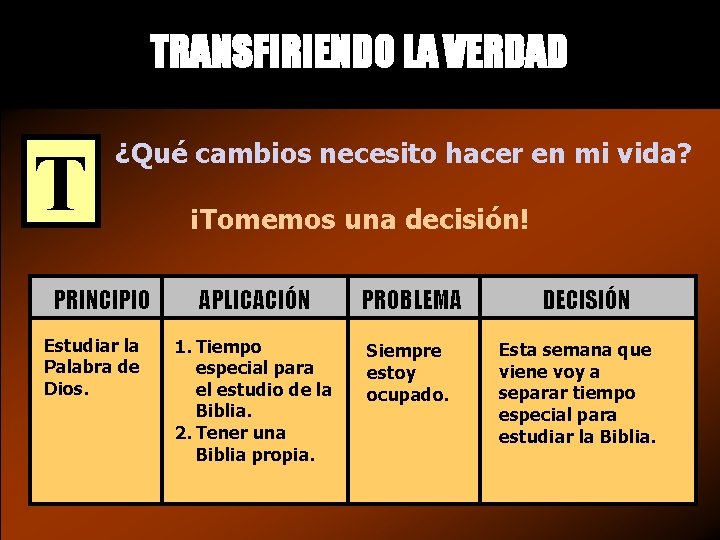 TRANSFIRIENDO LA VERDAD

T

¿Qué cambios necesito hacer en mi vida?

¡Tomemos una decisión!

| PRINCIPIO | APLICACIÓN | PROBLEMA | DECISIÓN |
|---|---|---|---|
| Estudiar la Palabra de Dios. | 1. Tiempo especial para el estudio de la Biblia. 2. Tener una Biblia propia. | Siempre estoy ocupado. | Esta semana que viene voy a separar tiempo especial para estudiar la Biblia. |